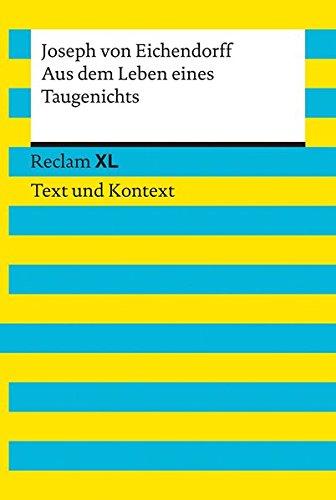 Joseph von Eichendorff
Aus dem Leben eines Taugenichts

Reclam XL

Text und Kontext